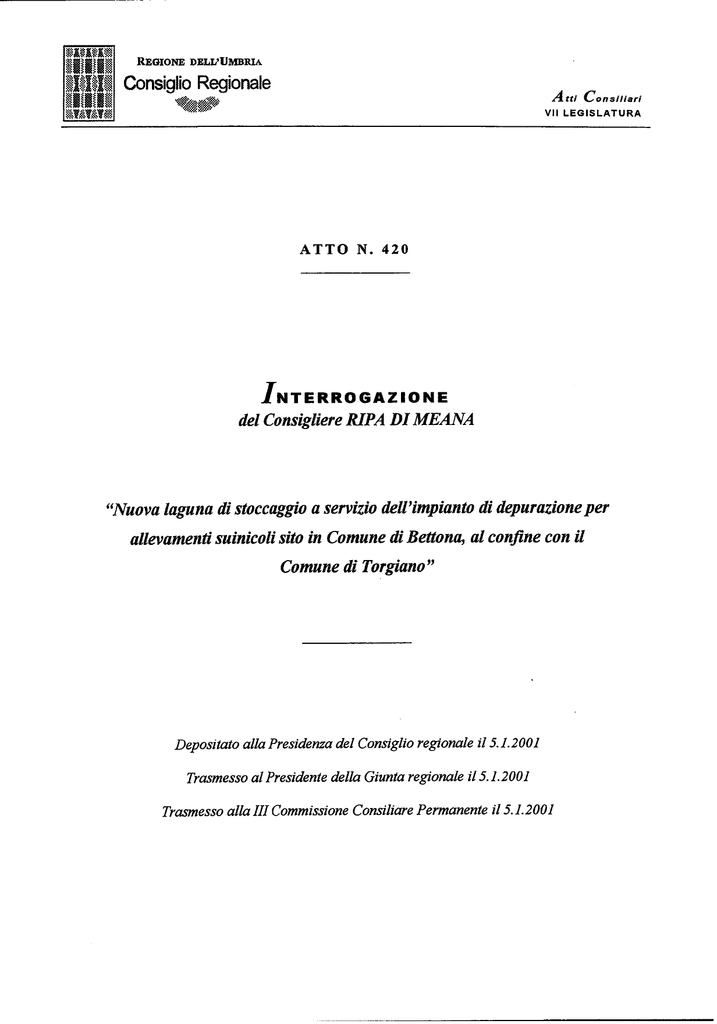 REGIONE DELL'UMBRIA
Consiglio Regionale

Atti Consiliari
VII LEGISLATURA

ATTO N. 420

INTERROGAZIONE
del Consigliere RIPA DI MEANA

"Nuova laguna di stoccaggio a servizio dell'impianto di depurazione per allevamenti suinicoli sito in Comune di Bettona, al confine con il Comune di Torgiano"

Depositato alla Presidenza del Consiglio regionale il 5.1.2001

Trasmesso al Presidente della Giunta regionale il 5.1.2001

Trasmesso alla III Commissione Consiliare Permanente il 5.1.2001